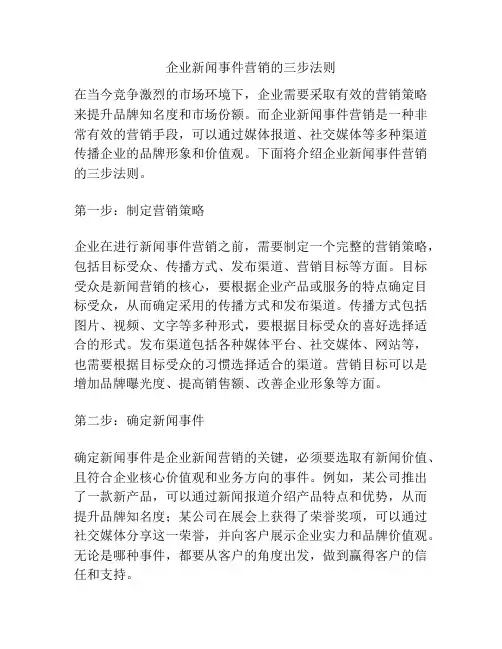 企业新闻事件营销的三步法则

在当今竞争激烈的市场环境下，企业需要采取有效的营销策略来提升品牌知名度和市场份额。而企业新闻事件营销是一种非常有效的营销手段，可以通过媒体报道、社交媒体等多种渠道传播企业的品牌形象和价值观。下面将介绍企业新闻事件营销的三步法则。

第一步：制定营销策略

企业在进行新闻事件营销之前，需要制定一个完整的营销策略，包括目标受众、传播方式、发布渠道、营销目标等方面。目标受众是新闻营销的核心，要根据企业产品或服务的特点确定目标受众，从而确定采用的传播方式和发布渠道。传播方式包括图片、视频、文字等多种形式，要根据目标受众的喜好选择适合的形式。发布渠道包括各种媒体平台、社交媒体、网站等，也需要根据目标受众的习惯选择适合的渠道。营销目标可以是增加品牌曝光度、提高销售额、改善企业形象等方面。

第二步：确定新闻事件

确定新闻事件是企业新闻营销的关键，必须要选取有新闻价值、且符合企业核心价值观和业务方向的事件。例如，某公司推出了一款新产品，可以通过新闻报道介绍产品特点和优势，从而提升品牌知名度；某公司在展会上获得了荣誉奖项，可以通过社交媒体分享这一荣誉，并向客户展示企业实力和品牌价值观。无论是哪种事件，都要从客户的角度出发，做到赢得客户的信任和支持。